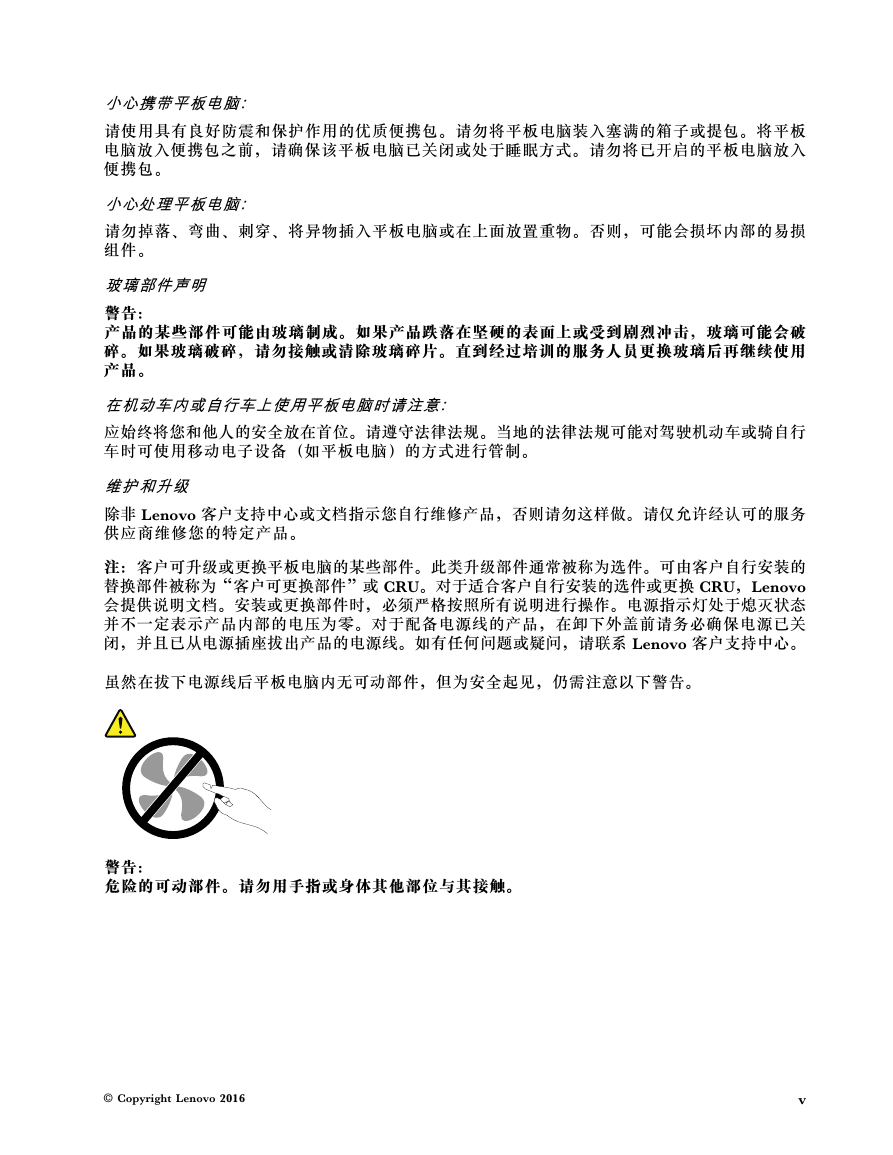 小心携带平板电脑:

请使用具有良好防震和保护作用的优质便携包。请勿将平板电脑装入塞满的箱子或提包。将平板电脑放入便携包之前，请确保该平板电脑已关闭或处于睡眠方式。请勿将已开启的平板电脑放入便携包。

小心处理平板电脑:

请勿掉落、弯曲、刺穿、将异物插入平板电脑或在上面放置重物。否则，可能会损坏内部的易损组件。

玻璃部件声明

警告:
产品的某些部件可能由玻璃制成。如果产品跌落在坚硬的表面上或受到剧烈冲击，玻璃可能会破碎。如果玻璃破碎，请勿接触或清除玻璃碎片。直到经过培训的服务人员更换玻璃后再继续使用产品。

在机动车内或自行车上使用平板电脑时请注意:

应始终将您和他人的安全放在首位。请遵守法律法规。当地的法律法规可能对驾驶机动车或骑自行车时可使用移动电子设备（如平板电脑）的方式进行管制。

维护和升级

除非 Lenovo 客户支持中心或文档指示您自行维修产品，否则请勿这样做。请仅允许经认可的服务供应商维修您的特定产品。

注: 客户可升级或更换平板电脑的某些部件。此类升级部件通常被称为选件。可由客户自行安装的替换部件被称为“客户可更换部件”或 CRU。对于适合客户自行安装的选件或更换 CRU，Lenovo 会提供说明文档。安装或更换部件时，必须严格按照所有说明进行操作。电源指示灯处于熄灭状态并不一定表示产品内部的电压为零。对于配备电源线的产品，在卸下外盖前请务必确保电源已关闭，并且已从电源插座拔出产品的电源线。如有任何问题或疑问，请联系 Lenovo 客户支持中心。

虽然在拔下电源线后平板电脑内无可动部件，但为安全起见，仍需注意以下警告。

警告:
危险的可动部件。请勿用手指或身体其他部位与其接触。

© Copyright Lenovo 2016 v